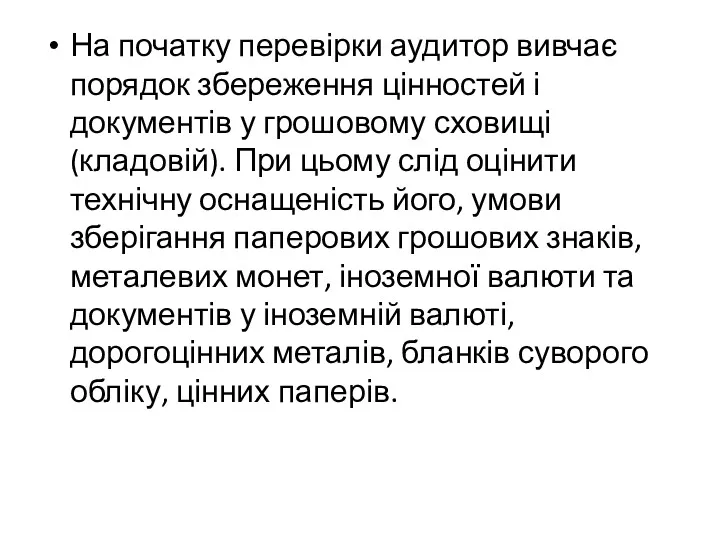 • На початку перевірки аудитор вивчає порядок збереження цінностей і документів у грошовому сховищі (кладовій). При цьому слід оцінити технічну оснащеність його, умови зберігання паперових грошових знаків, металевих монет, іноземної валюти та документів у іноземній валюті, дорогоцінних металів, бланків суворого обліку, цінних паперів.